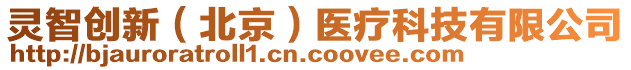 灵智创新（北京）医疗科技有限公司
http://bjauroratroll1.cn.coovee.com